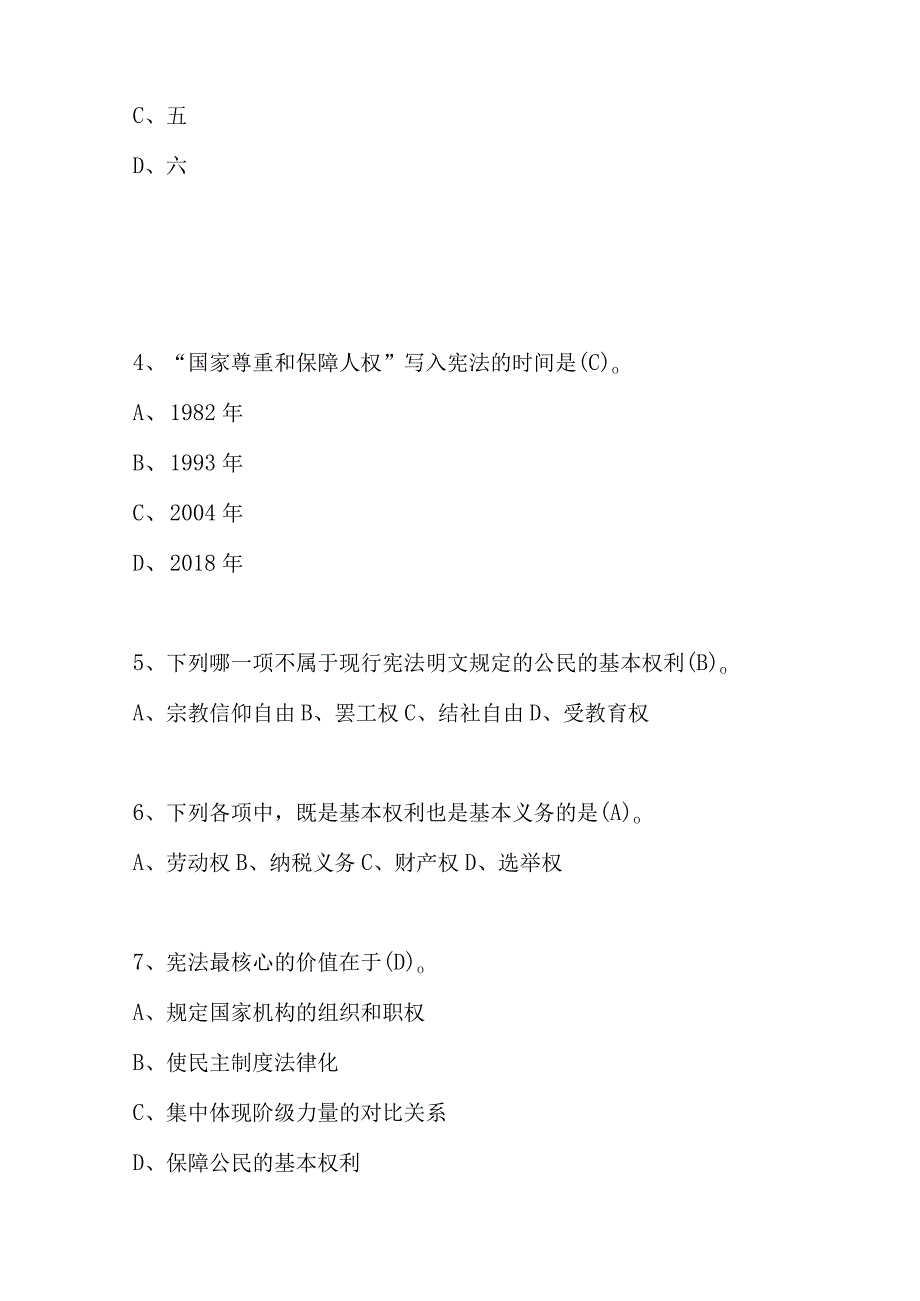 C、五

D、六

4、“国家尊重和保障人权”写入宪法的时间是(C)。

A、1982年

B、1993年

C、2004年

D、2018年

5、下列哪一项不属于现行宪法明文规定的公民的基本权利(B)。

A、宗教信仰自由 B、罢工权 C、结社自由 D、受教育权

6、下列各项中，既是基本权利也是基本义务的是(A)。

A、劳动权 B、纳税义务 C、财产权 D、选举权

7、宪法最核心的价值在于(D)。

A、规定国家机构的组织和职权

B、使民主制度法律化

C、集中体现阶级力量的对比关系

D、保障公民的基本权利